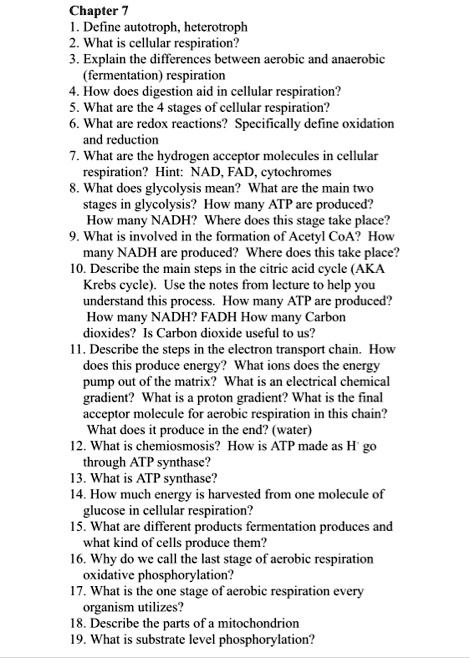 Chapter 7
1. Define autotroph, heterotroph
2. What is cellular respiration?
3. Explain the differences between aerobic and anaerobic (fermentation) respiration
4. How does digestion aid in cellular respiration?
5. What are the 4 stages of cellular respiration?
6. What are redox reactions? Specifically define oxidation and reduction
7. What are the hydrogen acceptor molecules in cellular respiration? Hint: NAD, FAD, cytochromes
8. What does glycolysis mean? What are the main two stages in glycolysis? How many ATP are produced? How many NADH? Where does this stage take place?
9. What is involved in the formation of Acetyl CoA? How many NADH are produced? Where does this take place?
10. Describe the main steps in the citric acid cycle (AKA Krebs cycle). Use the notes from lecture to help you understand this process. How many ATP are produced? How many NADH? FADH How many Carbon dioxides? Is Carbon dioxide useful to us?
11. Describe the steps in the electron transport chain. How does this produce energy? What ions does the energy pump out of the matrix? What is an electrical chemical gradient? What is a proton gradient? What is the final acceptor molecule for aerobic respiration in this chain? What does it produce in the end? (water)
12. What is chemiosmosis? How is ATP made as $H^+$ go through ATP synthase?
13. What is ATP synthase?
14. How much energy is harvested from one molecule of glucose in cellular respiration?
15. What are different products fermentation produces and what kind of cells produce them?
16. Why do we call the last stage of aerobic respiration oxidative phosphorylation?
17. What is the one stage of aerobic respiration every organism utilizes?
18. Describe the parts of a mitochondrion
19. What is substrate level phosphorylation?